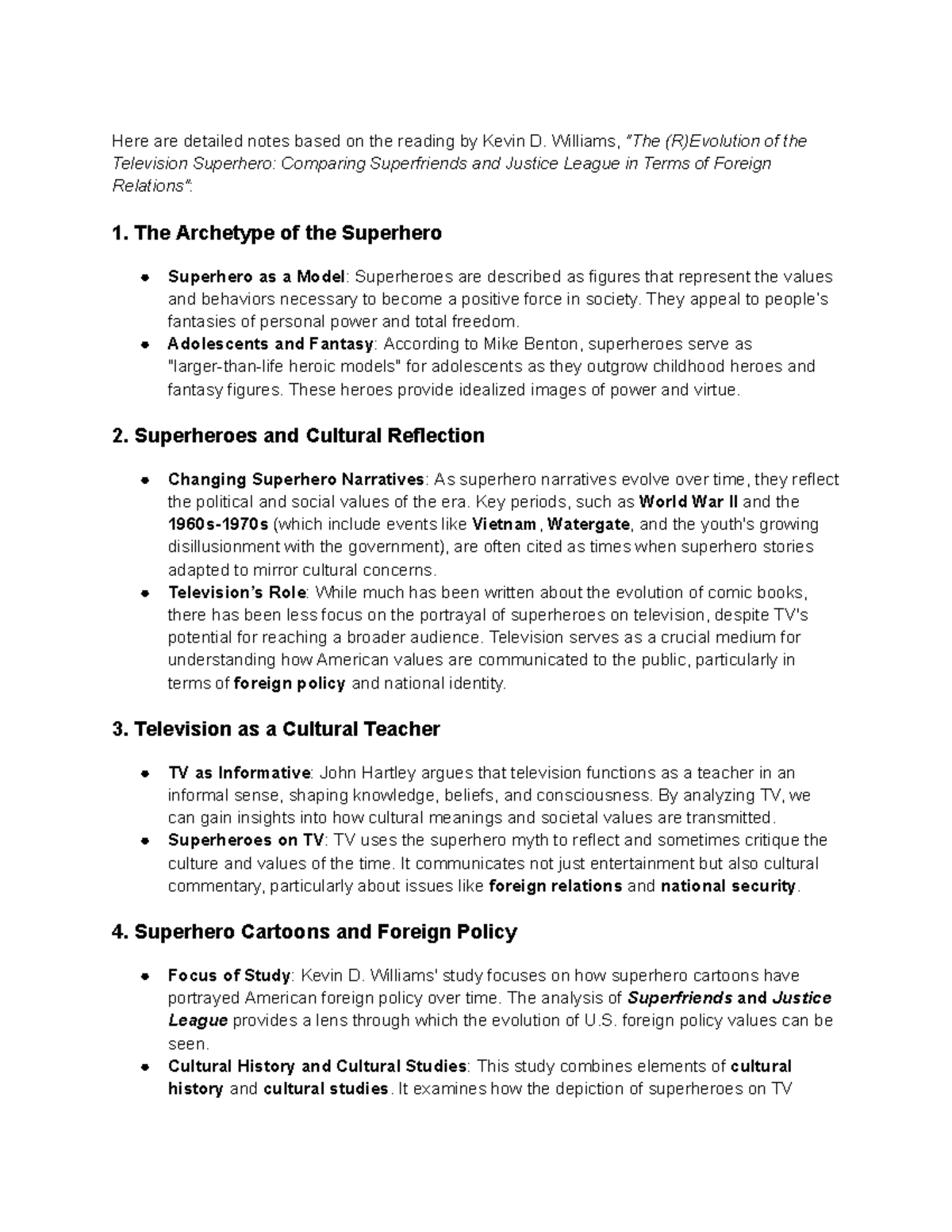 Here are detailed notes based on the reading by Kevin D. Williams, "The (R)Evolution of the Television Superhero: Comparing Superfriends and Justice League in Terms of Foreign Relations":

1. The Archetype of the Superhero

• Superhero as a Model: Superheroes are described as figures that represent the values and behaviors necessary to become a positive force in society. They appeal to people's fantasies of personal power and total freedom.
• Adolescents and Fantasy: According to Mike Benton, superheroes serve as "larger-than-life heroic models" for adolescents as they outgrow childhood heroes and fantasy figures. These heroes provide idealized images of power and virtue.

2. Superheroes and Cultural Reflection

• Changing Superhero Narratives: As superhero narratives evolve over time, they reflect the political and social values of the era. Key periods, such as World War II and the 1960s-1970s (which include events like Vietnam, Watergate, and the youth's growing disillusionment with the government), are often cited as times when superhero stories adapted to mirror cultural concerns.
• Television's Role: While much has been written about the evolution of comic books, there has been less focus on the portrayal of superheroes on television, despite TV's potential for reaching a broader audience. Television serves as a crucial medium for understanding how American values are communicated to the public, particularly in terms of foreign policy and national identity.

3. Television as a Cultural Teacher

• TV as Informative: John Hartley argues that television functions as a teacher in an informal sense, shaping knowledge, beliefs, and consciousness. By analyzing TV, we can gain insights into how cultural meanings and societal values are transmitted.
• Superheroes on TV: TV uses the superhero myth to reflect and sometimes critique the culture and values of the time. It communicates not just entertainment but also cultural commentary, particularly about issues like foreign relations and national security.

4. Superhero Cartoons and Foreign Policy

• Focus of Study: Kevin D. Williams' study focuses on how superhero cartoons have portrayed American foreign policy over time. The analysis of Superfriends and Justice League provides a lens through which the evolution of U.S. foreign policy values can be seen.
• Cultural History and Cultural Studies: This study combines elements of cultural history and cultural studies. It examines how the depiction of superheroes on TV